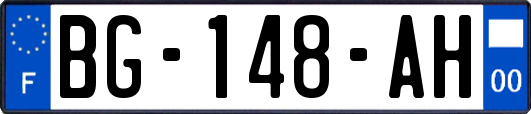 F
BG-148-AH
00